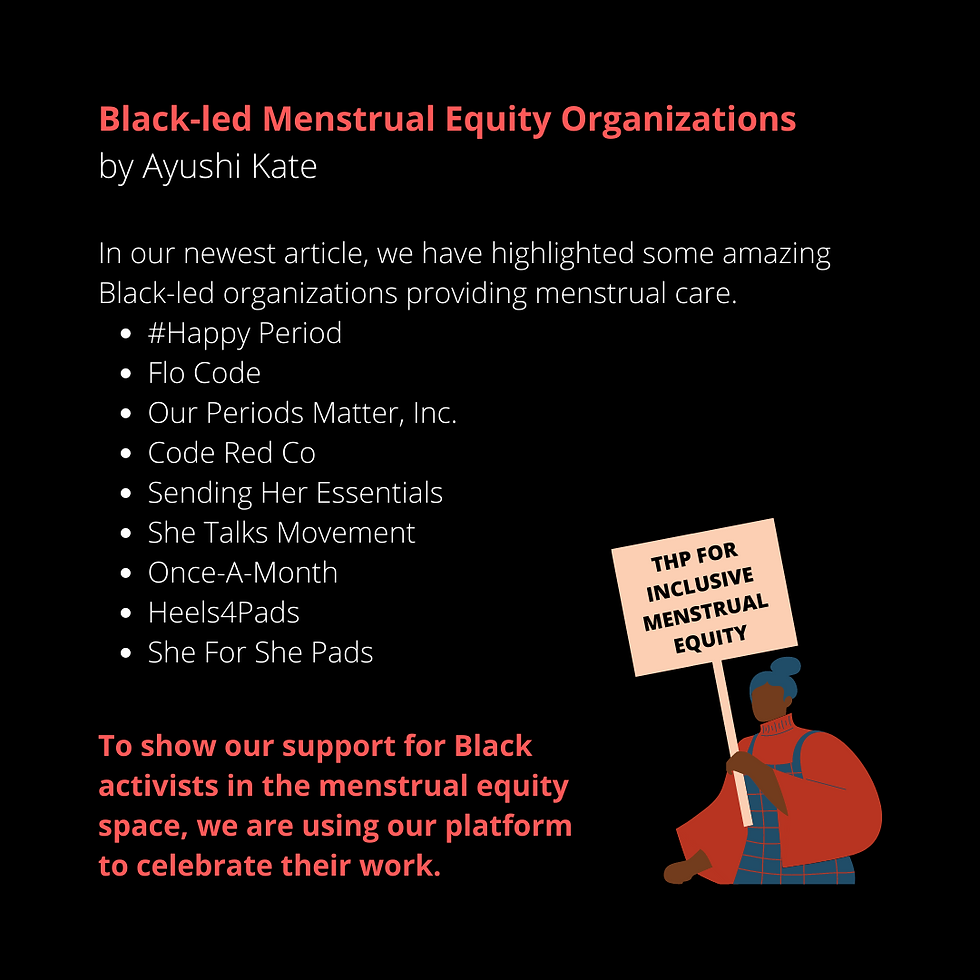 Black-led Menstrual Equity Organizations
by Ayushi Kate

In our newest article, we have highlighted some amazing Black-led organizations providing menstrual care.

- #Happy Period
- Flo Code
- Our Periods Matter, Inc.
- Code Red Co
- Sending Her Essentials
- She Talks Movement
- Once-A-Month
- Heels4Pads
- She For She Pads

THP FOR INCLUSIVE MENSTRUAL EQUITY

To show our support for Black activists in the menstrual equity space, we are using our platform to celebrate their work.